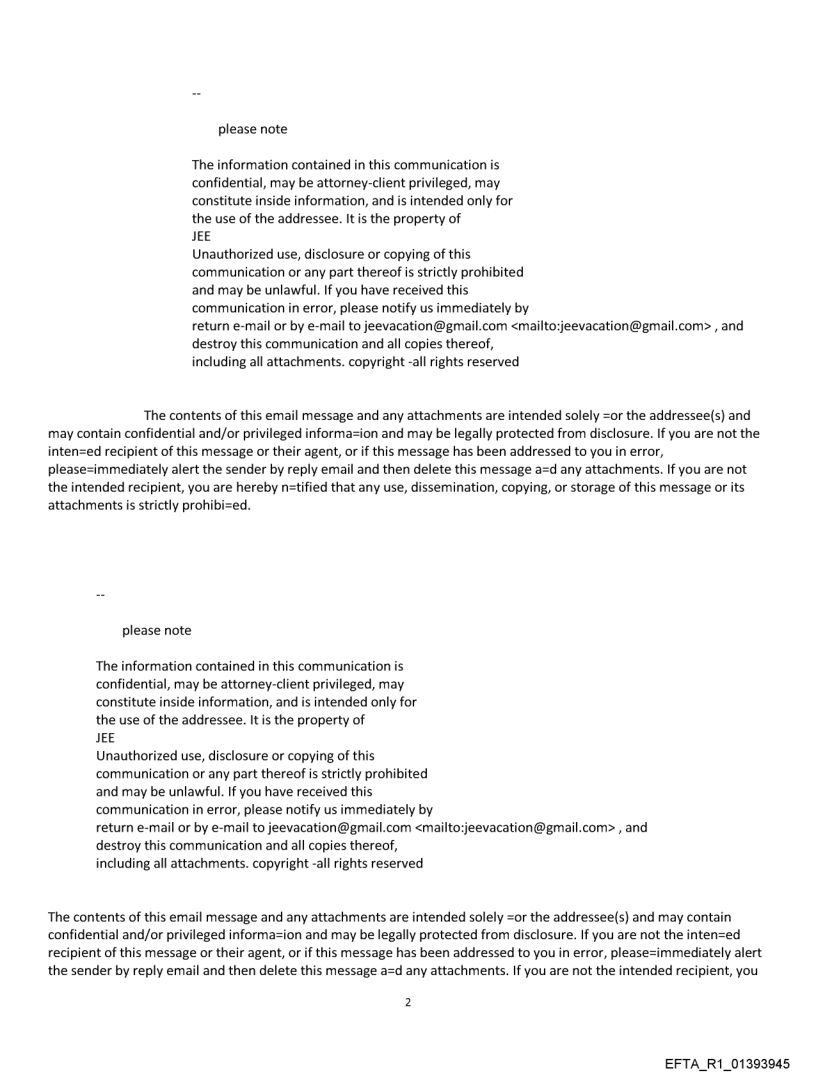 --

please note

The information contained in this communication is confidential, may be attorney-client privileged, may constitute inside information, and is intended only for the use of the addressee. It is the property of JEE
Unauthorized use, disclosure or copying of this communication or any part thereof is strictly prohibited and may be unlawful. If you have received this communication in error, please notify us immediately by return e-mail or by e-mail to jeevacation@gmail.com <mailto:jeevacation@gmail.com> , and destroy this communication and all copies thereof, including all attachments. copyright -all rights reserved

The contents of this email message and any attachments are intended solely =or the addressee(s) and may contain confidential and/or privileged informa=ion and may be legally protected from disclosure. If you are not the inten=ed recipient of this message or their agent, or if this message has been addressed to you in error, please=immediately alert the sender by reply email and then delete this message a=d any attachments. If you are not the intended recipient, you are hereby n=tified that any use, dissemination, copying, or storage of this message or its attachments is strictly prohibi=ed.

--

please note

The information contained in this communication is confidential, may be attorney-client privileged, may constitute inside information, and is intended only for the use of the addressee. It is the property of JEE
Unauthorized use, disclosure or copying of this communication or any part thereof is strictly prohibited and may be unlawful. If you have received this communication in error, please notify us immediately by return e-mail or by e-mail to jeevacation@gmail.com <mailto:jeevacation@gmail.com> , and destroy this communication and all copies thereof, including all attachments. copyright -all rights reserved

The contents of this email message and any attachments are intended solely =or the addressee(s) and may contain confidential and/or privileged informa=ion and may be legally protected from disclosure. If you are not the inten=ed recipient of this message or their agent, or if this message has been addressed to you in error, please=immediately alert the sender by reply email and then delete this message a=d any attachments. If you are not the intended recipient, you

2

EFTA_R1_01393945